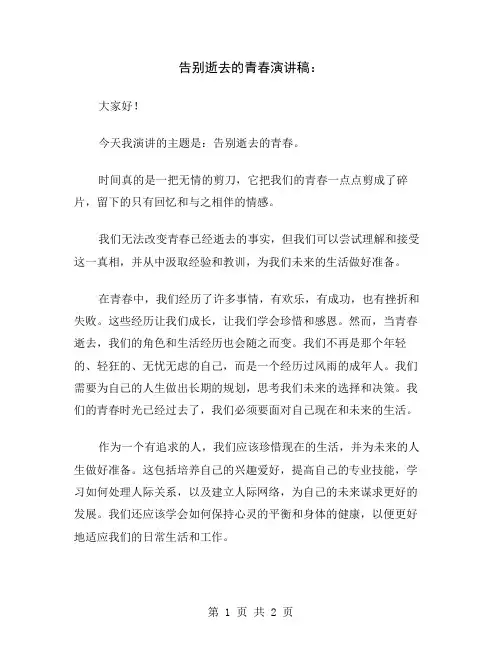 告别逝去的青春演讲稿：

大家好！

今天我演讲的主题是：告别逝去的青春。

时间真的是一把无情的剪刀，它把我们的青春一点点剪成了碎片，留下的只有回忆和与之相伴的情感。

我们无法改变青春已经逝去的事实，但我们可以尝试理解和接受这一真相，并从中汲取经验和教训，为我们未来的生活做好准备。

在青春中，我们经历了许多事情，有欢乐，有成功，也有挫折和失败。这些经历让我们成长，让我们学会珍惜和感恩。然而，当青春逝去，我们的角色和生活经历也会随之而变。我们不再是那个年轻的、轻狂的、无忧无虑的自己，而是一个经历过风雨的成年人。我们需要为自己的人生做出长期的规划，思考我们未来的选择和决策。我们的青春时光已经过去了，我们必须要面对自己现在和未来的生活。

作为一个有追求的人，我们应该珍惜现在的生活，并为未来的人生做好准备。这包括培养自己的兴趣爱好，提高自己的专业技能，学习如何处理人际关系，以及建立人际网络，为自己的未来谋求更好的发展。我们还应该学会如何保持心灵的平衡和身体的健康，以便更好地适应我们的日常生活和工作。

第 1 页 共 2 页